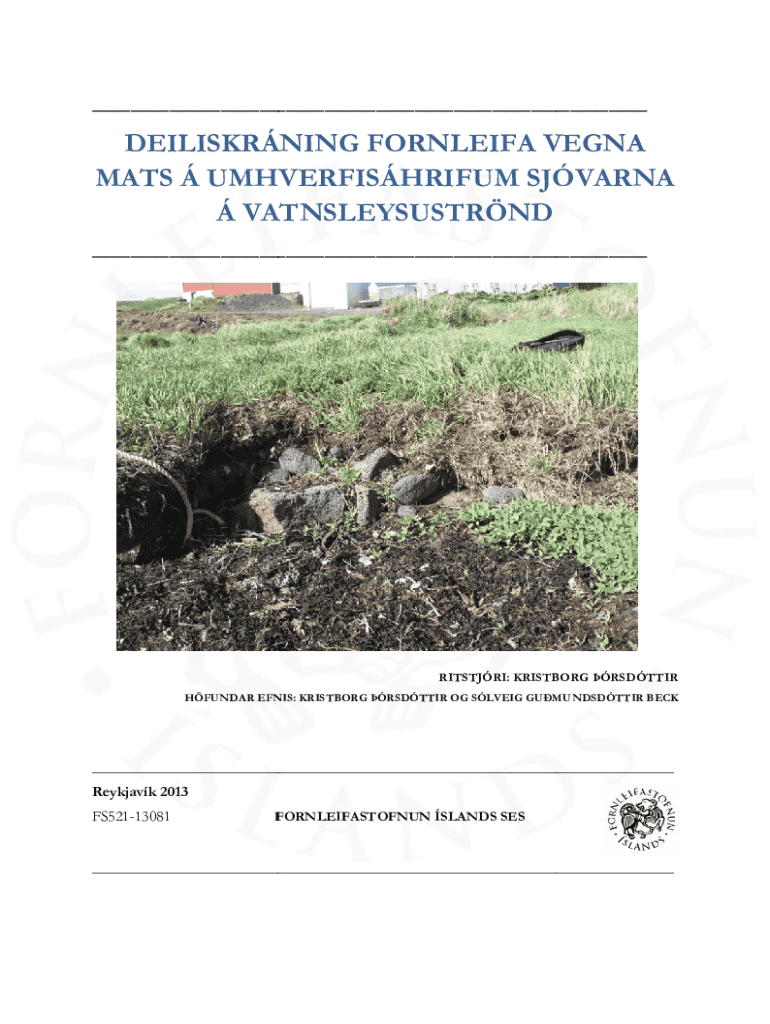 DEILISKRÁNING FORNLEIFA VEGNA MATS Á UMHVERFISÁHRIFUM SJÓVARNA Á VATNSLEYSUSTRÖND

RITSTJÓRI: KRISTBORG ÞÓRSDÓTTIR

HÖFUNDAR EFNIS: KRISTBORG ÞÓRSDÓTTIR OG SÓLVEIG GUÐMUNDSDÓTTIR BECK

Reykjavík 2013

FS521-13081

FORNLEIFASTOFNUN ÍSLANDS SES

FORNLEIFASTOFNUN ÍSLANDS